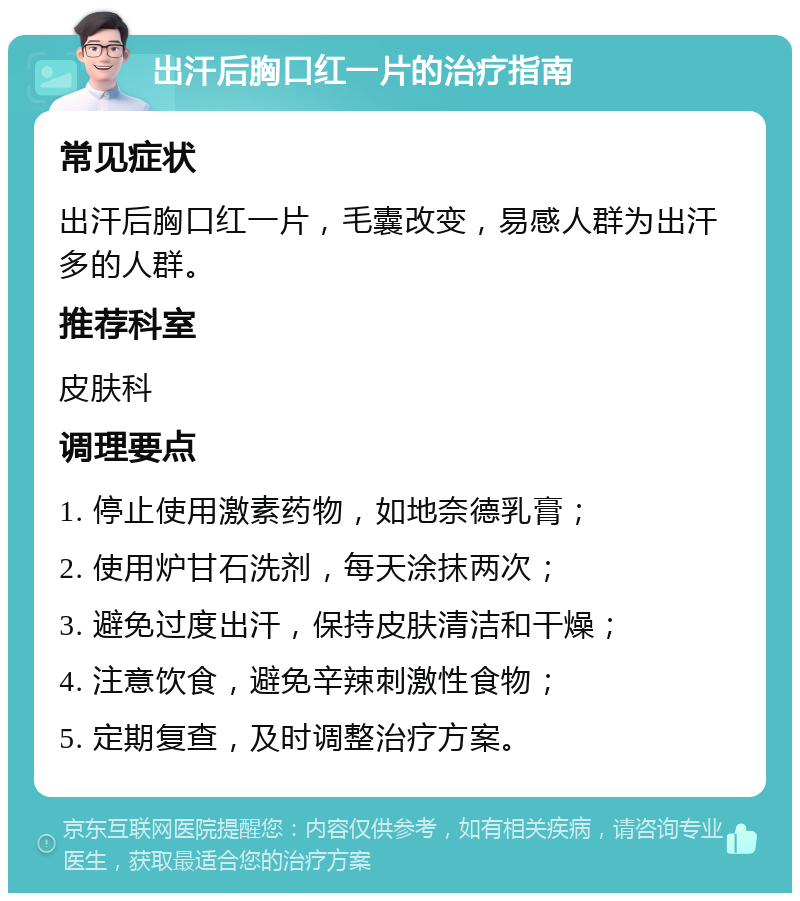 出汗后胸口红一片的治疗指南

常见症状

出汗后胸口红一片，毛囊改变，易感人群为出汗多的人群。

推荐科室

皮肤科

调理要点

1. 停止使用激素药物，如地奈德乳膏；

2. 使用炉甘石洗剂，每天涂抹两次；

3. 避免过度出汗，保持皮肤清洁和干燥；

4. 注意饮食，避免辛辣刺激性食物；

5. 定期复查，及时调整治疗方案。

京东互联网医院提醒您：内容仅供参考，如有相关疾病，请咨询专业医生，获取最适合您的治疗方案